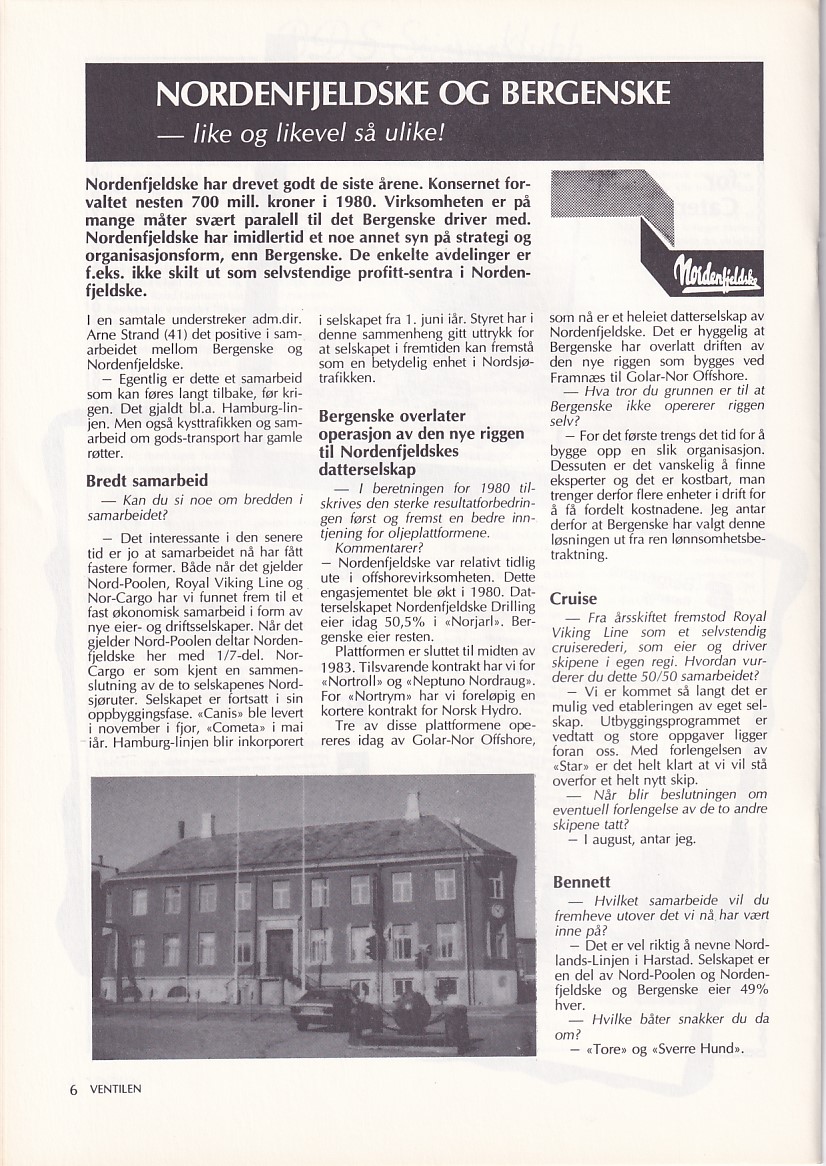 NORDENFJELDSKE OG BERGENSKE
— like og likevel så ulike!

Nordenfjeldske har drevet godt de siste årene. Konsernet forvaltet nesten 700 mill. kroner i 1980. Virksomheten er på mange måter svært paralell til det Bergenske driver med. Nordenfjeldske har imidlertid et noe annet syn på strategi og organisasjonsform, enn Bergenske. De enkelte avdelinger er f.eks. ikke skilt ut som selvstendige profitt-sentra i Nordenfjeldske.

Nordenfjeldske

I en samtale understreker adm.dir. Arne Strand (41) det positive i samarbeidet mellom Bergenske og Nordenfjeldske.

— Egentlig er dette et samarbeid som kan føres langt tilbake, før krigen. Det gjaldt bl.a. Hamburg-linjen. Men også kysttrafikken og samarbeid om gods-transport har gamle røtter.

Bredt samarbeid

— Kan du si noe om bredden i samarbeidet?

— Det interessante i den senere tid er jo at samarbeidet nå har fått fastere former. Både når det gjelder Nord-Poolen, Royal Viking Line og Nor-Cargo har vi funnet frem til et fast økonomisk samarbeid i form av nye eier- og driftsselskaper. Når det gjelder Nord-Poolen deltar Nordenfjeldske her med 1/7-del. Nor-Cargo er som kjent en sammenslutning av de to selskapenes Nordsjøruter. Selskapet er fortsatt i sin oppbyggingsfase. «Canis» ble levert i november i fjor, «Cometa» i mai iår. Hamburg-linjen blir inkorporert i selskapet fra 1. juni iår. Styret har i denne sammenheng gitt uttrykk for at selskapet i fremtiden kan fremstå som en betydelig enhet i Nordsjøtrafikken.

Bergenske overlater operasjon av den nye riggen til Nordenfjeldskes datterselskap

— I beretningen for 1980 tilskrives den sterke resultatforbedringen først og fremst en bedre inntjening for oljeplattformene. Kommentarer?

— Nordenfjeldske var relativt tidlig ute i offshorevirksomheten. Dette engasjementet ble økt i 1980. Datterselskapet Nordenfjeldske Drilling eier idag 50,5% i «Norjarl». Bergenske eier resten.

Plattformen er sluttet til midten av 1983. Tilsvarende kontrakt har vi for «Nortroll» og «Neptuno Nordraug». For «Nortrym» har vi foreløpig en kortere kontrakt for Norsk Hydro.

Tre av disse plattformene opereres idag av Golar-Nor Offshore, som nå er et heleiet datterselskap av Nordenfjeldske. Det er hyggelig at Bergenske har overlatt driften av den nye riggen som bygges ved Framnæs til Golar-Nor Offshore.

— Hva tror du grunnen er til at Bergenske ikke opererer riggen selv?

— For det første trengs det tid for å bygge opp en slik organisasjon. Dessuten er det vanskelig å finne eksperter og det er kostbart, man trenger derfor flere enheter i drift for å få fordelt kostnadene. Jeg antar derfor at Bergenske har valgt denne løsningen ut fra ren lønnsomhetsbetraktning.

Cruise

— Fra årsskiftet fremstod Royal Viking Line som et selvstendig cruiserederi, som eier og driver skipene i egen regi. Hvordan vurderer du dette 50/50 samarbeidet?

— Vi er kommet så langt det er mulig ved etableringen av eget selskap. Utbyggingsprogrammet er vedtatt og store oppgaver ligger foran oss. Med forlengelsen av «Star» er det helt klart at vi vil stå overfor et helt nytt skip.

— Når blir beslutningen om eventuell forlengelse av de to andre skipene tatt?

— I august, antar jeg.

Bennett

— Hvilket samarbeide vil du fremheve utover det vi nå har vært inne på?

— Det er vel riktig å nevne Nordlands-Linjen i Harstad. Selskapet er en del av Nord-Poolen og Nordenfjeldske og Bergenske eier 49% hver.

— Hvilke båter snakker du da om?

— «Tore» og «Sverre Hund».

6 VENTILEN